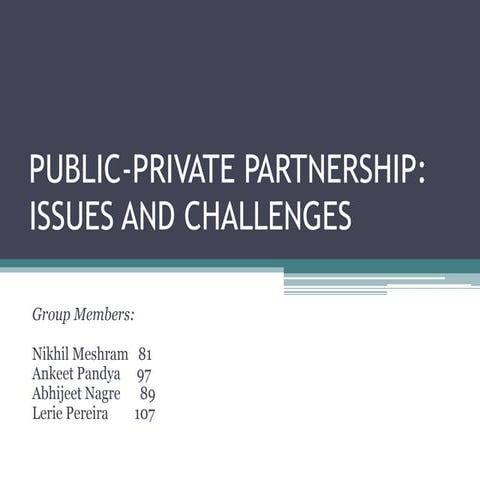 PUBLIC-PRIVATE PARTNERSHIP: ISSUES AND CHALLENGES

Group Members:

Nikhil Meshram 81
Ankeet Pandya 97
Abhijeet Nagre 89
Lerie Pereira 107